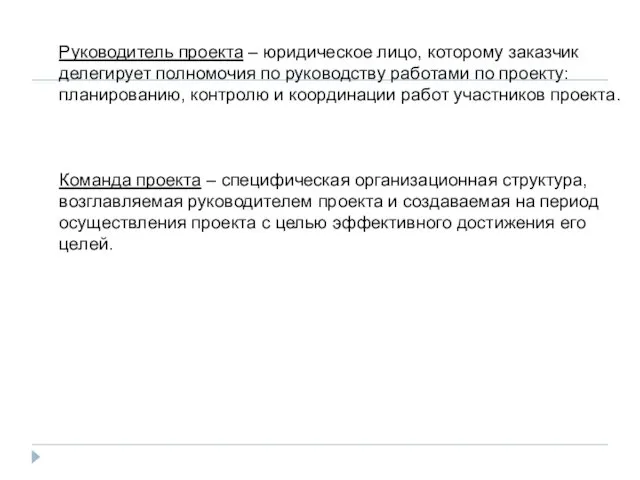 Руководитель проекта – юридическое лицо, которому заказчик делегирует полномочия по руководству работами по проекту: планированию, контролю и координации работ участников проекта.

Команда проекта – специфическая организационная структура, возглавляемая руководителем проекта и создаваемая на период осуществления проекта с целью эффективного достижения его целей.